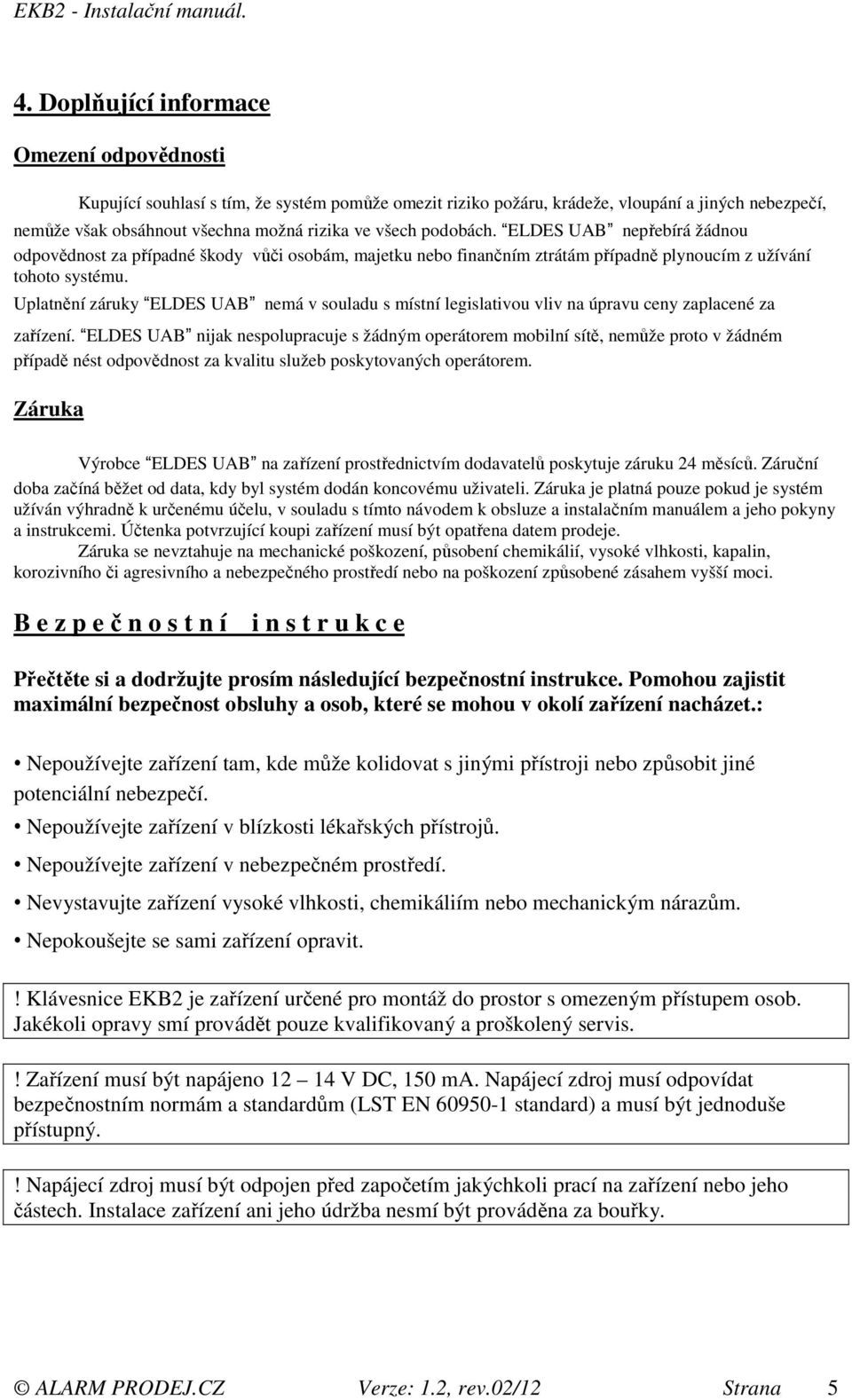 EKB2 - Instalační manuál.

4. Doplňující informace

Omezení odpovědnosti

Kupující souhlasí s tím, že systém pomůže omezit riziko požáru, krádeže, vloupání a jiných nebezpečí, nemůže však obsáhnout všechna možná rizika ve všech podobách. "ELDES UAB" nepřebírá žádnou odpovědnost za případné škody vůči osobám, majetku nebo finančním ztrátám případně plynoucím z užívání tohoto systému.

Uplatnění záruky "ELDES UAB" nemá v souladu s místní legislativou vliv na úpravu ceny zaplacené za zařízení. "ELDES UAB" nijak nespolupracuje s žádným operátorem mobilní sítě, nemůže proto v žádném případě nést odpovědnost za kvalitu služeb poskytovaných operátorem.

Záruka

Výrobce "ELDES UAB" na zařízení prostřednictvím dodavatelů poskytuje záruku 24 měsíců. Záruční doba začíná běžet od data, kdy byl systém dodán koncovému uživateli. Záruka je platná pouze pokud je systém užíván výhradně k určenému účelu, v souladu s tímto návodem k obsluze a instalačním manuálem a jeho pokyny a instrukcemi. Účtenka potvrzující koupi zařízení musí být opatřena datem prodeje.

Záruka se nevztahuje na mechanické poškození, působení chemikálií, vysoké vlhkosti, kapalin, korozivního či agresivního a nebezpečného prostředí nebo na poškození způsobené zásahem vyšší moci.

B e z p e č n o s t n í i n s t r u k c e

Přečtěte si a dodržujte prosím následující bezpečnostní instrukce. Pomohou zajistit maximální bezpečnost obsluhy a osob, které se mohou v okolí zařízení nacházet.:

• Nepoužívejte zařízení tam, kde může kolidovat s jinými přístroji nebo způsobit jiné potenciální nebezpečí.

• Nepoužívejte zařízení v blízkosti lékařských přístrojů.

• Nepoužívejte zařízení v nebezpečném prostředí.

• Nevystavujte zařízení vysoké vlhkosti, chemikáliím nebo mechanickým nárazům.

• Nepokoušejte se sami zařízení opravit.

! Klávesnice EKB2 je zařízení určené pro montáž do prostor s omezeným přístupem osob. Jakékoli opravy smí provádět pouze kvalifikovaný a proškolený servis.

! Zařízení musí být napájeno 12 – 14 V DC, 150 mA. Napájecí zdroj musí odpovídat bezpečnostním normám a standardům (LST EN 60950-1 standard) a musí být jednoduše přístupný.

! Napájecí zdroj musí být odpojen před započetím jakýchkoli prací na zařízení nebo jeho částech. Instalace zařízení ani jeho údržba nesmí být prováděna za bouřky.

© ALARM PRODEJ.CZ Verze: 1.2, rev.02/12 Strana 5